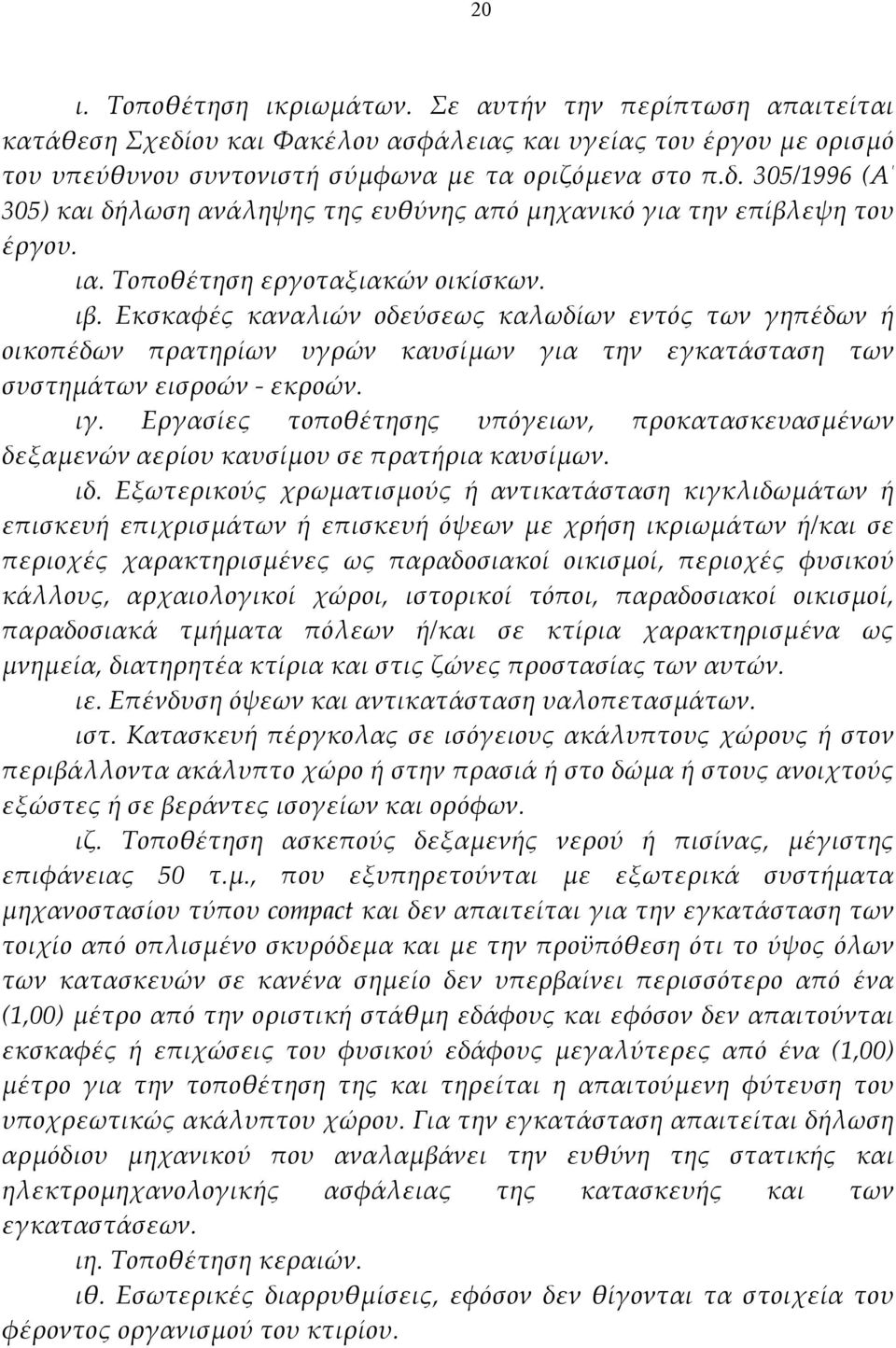 20

ι. Τοποθέτηση ικριωμάτων. Σε αυτήν την περίπτωση απαιτείται κατάθεση Σχεδίου και Φακέλου ασφάλειας και υγείας του έργου με ορισμό του υπεύθυνου συντονιστή σύμφωνα με τα οριζόμενα στο π.δ. 305/1996 (Α΄ 305) και δήλωση ανάληψης της ευθύνης από μηχανικό για την επίβλεψη του έργου.

ια. Τοποθέτηση εργοταξιακών οικίσκων.

ιβ. Εκσκαφές καναλιών οδεύσεως καλωδίων εντός των γηπέδων ή οικοπέδων πρατηρίων υγρών καυσίμων για την εγκατάσταση των συστημάτων εισροών - εκροών.

ιγ. Εργασίες τοποθέτησης υπόγειων, προκατασκευασμένων δεξαμενών αερίου καυσίμου σε πρατήρια καυσίμων.

ιδ. Εξωτερικούς χρωματισμούς ή αντικατάσταση κιγκλιδωμάτων ή επισκευή επιχρισμάτων ή επισκευή όψεων με χρήση ικριωμάτων ή/και σε περιοχές χαρακτηρισμένες ως παραδοσιακοί οικισμοί, περιοχές φυσικού κάλλους, αρχαιολογικοί χώροι, ιστορικοί τόποι, παραδοσιακοί οικισμοί, παραδοσιακά τμήματα πόλεων ή/και σε κτίρια χαρακτηρισμένα ως μνημεία, διατηρητέα κτίρια και στις ζώνες προστασίας των αυτών.

ιε. Επένδυση όψεων και αντικατάσταση υαλοπετασμάτων.

ιστ. Κατασκευή πέργκολας σε ισόγειους ακάλυπτους χώρους ή στον περιβάλλοντα ακάλυπτο χώρο ή στην πρασιά ή στο δώμα ή στους ανοιχτούς εξώστες ή σε βεράντες ισογείων και ορόφων.

ιζ. Τοποθέτηση ασκεπούς δεξαμενής νερού ή πισίνας, μέγιστης επιφάνειας 50 τ.μ., που εξυπηρετούνται με εξωτερικά συστήματα μηχανοστασίου τύπου compact και δεν απαιτείται για την εγκατάσταση των τοιχίο από οπλισμένο σκυρόδεμα και με την προϋπόθεση ότι το ύψος όλων των κατασκευών σε κανένα σημείο δεν υπερβαίνει περισσότερο από ένα (1,00) μέτρο από την οριστική στάθμη εδάφους και εφόσον δεν απαιτούνται εκσκαφές ή επιχώσεις του φυσικού εδάφους μεγαλύτερες από ένα (1,00) μέτρο για την τοποθέτηση της και τηρείται η απαιτούμενη φύτευση του υποχρεωτικώς ακάλυπτου χώρου. Για την εγκατάσταση απαιτείται δήλωση αρμόδιου μηχανικού που αναλαμβάνει την ευθύνη της στατικής και ηλεκτρομηχανολογικής ασφάλειας της κατασκευής και των εγκαταστάσεων.

ιη. Τοποθέτηση κεραιών.

ιθ. Εσωτερικές διαρρυθμίσεις, εφόσον δεν θίγονται τα στοιχεία του φέροντος οργανισμού του κτιρίου.